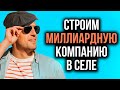 СТРОИМ МИЛЛИАРДНУЮ КОМПАНИЮ В СЕЛЕ